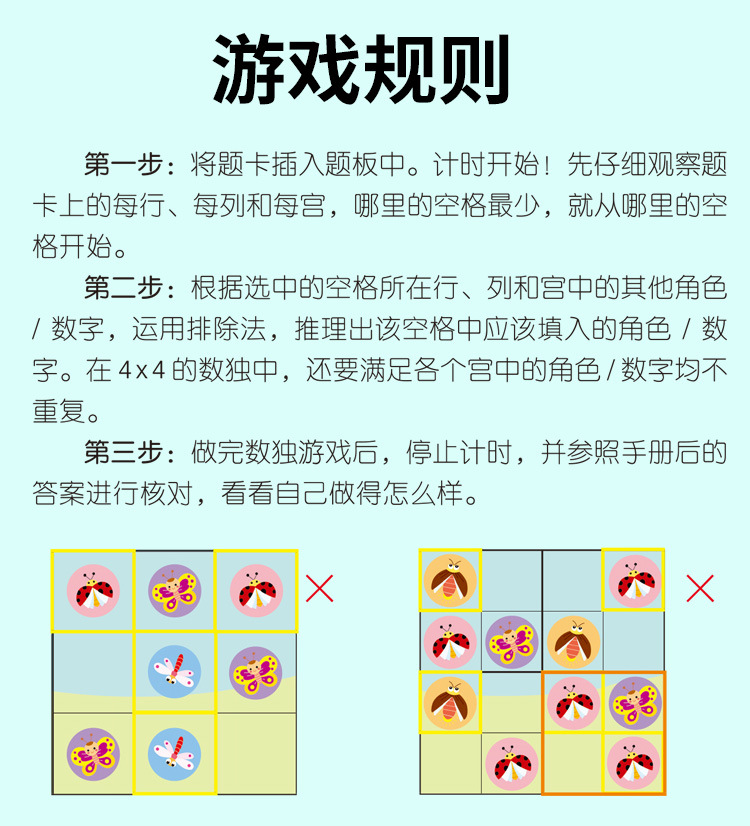 游戏规则

第一步：将题卡插入题板中。计时开始！先仔细观察题卡上的每行、每列和每宫，哪里的空格最少，就从哪里的空格开始。

第二步：根据选中的空格所在行、列和宫中的其他角色 / 数字，运用排除法，推理出该空格中应该填入的角色 / 数字。在 4x4 的数独中，还要满足各个宫中的角色 / 数字均不重复。

第三步：做完数独游戏后，停止计时，并参照手册后的答案进行核对，看看自己做得怎么样。

×

×